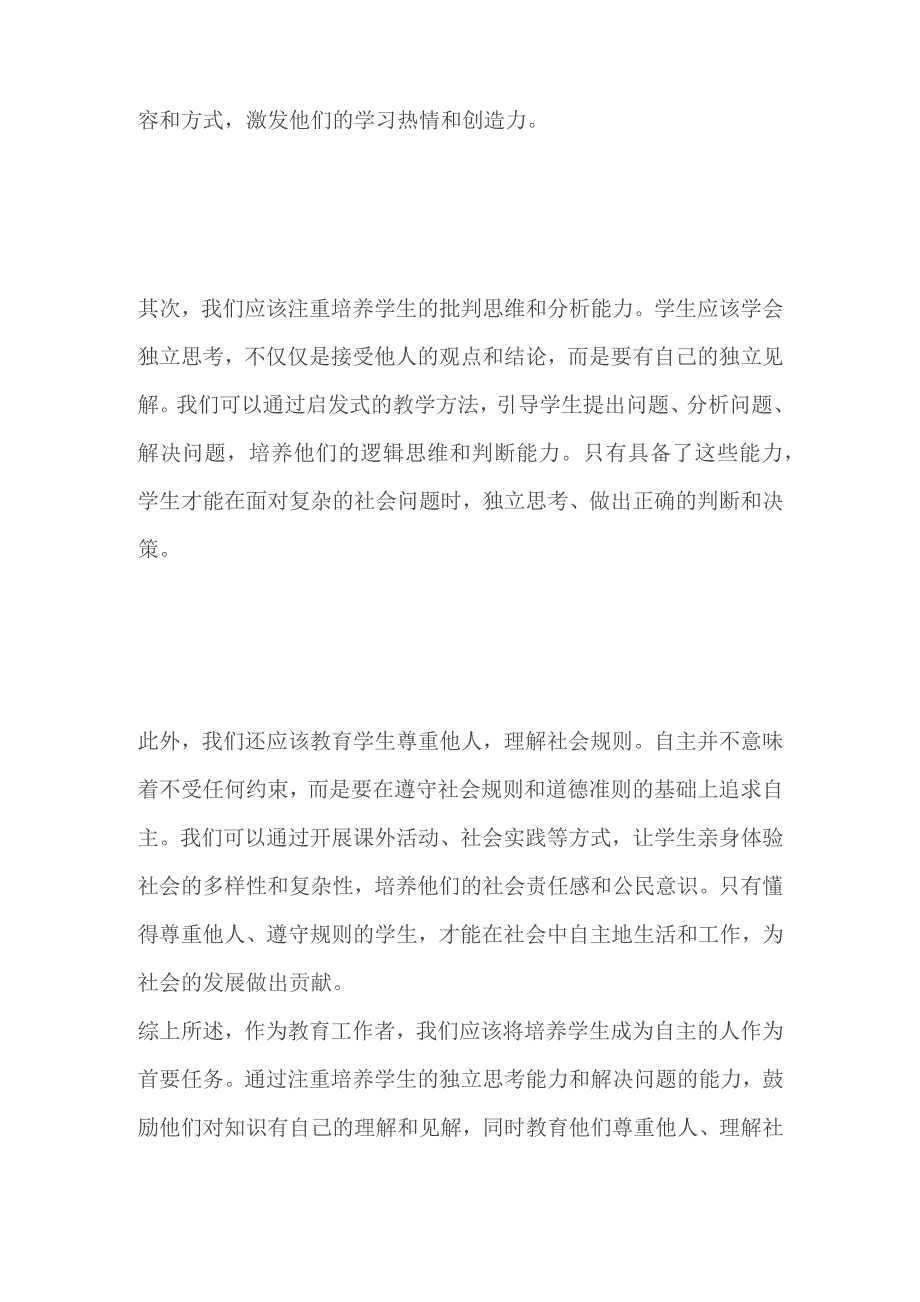 容和方式，激发他们的学习热情和创造力。

其次，我们应该注重培养学生的批判思维和分析能力。学生应该学会独立思考，不仅仅是接受他人的观点和结论，而是要有自己的独立见解。我们可以通过启发式的教学方法，引导学生提出问题、分析问题、解决问题，培养他们的逻辑思维和判断能力。只有具备了这些能力，学生才能在面对复杂的社会问题时，独立思考、做出正确的判断和决策。

此外，我们还应该教育学生尊重他人，理解社会规则。自主并不意味着不受任何约束，而是要在遵守社会规则和道德准则的基础上追求自主。我们可以通过开展课外活动、社会实践等方式，让学生亲身体验社会的多样性和复杂性，培养他们的社会责任感和公民意识。只有懂得尊重他人、遵守规则的学生，才能在社会中自主地生活和工作，为社会的发展做出贡献。

综上所述，作为教育工作者，我们应该将培养学生成为自主的人作为首要任务。通过注重培养学生的独立思考能力和解决问题的能力，鼓励他们对知识有自己的理解和见解，同时教育他们尊重他人、理解社